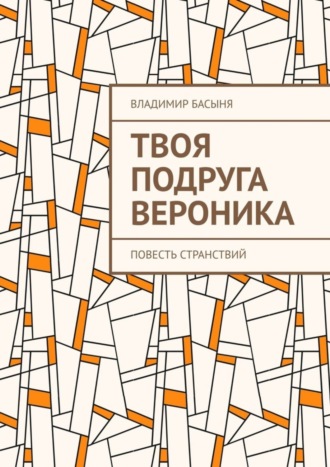 ВЛАДИМИР БАСЫНЯ

ТВОЯ ПОДРУГА ВЕРОНИКА

ПОВЕСТЬ СТРАНСТВИЙ